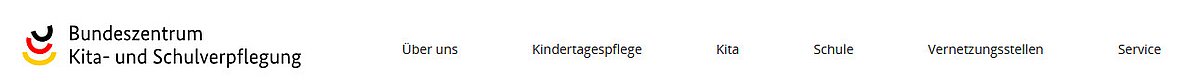 Bundeszentrum
Kita- und Schulverpflegung

Über uns Kindertagespflege Kita Schule Vernetzungsstellen Service